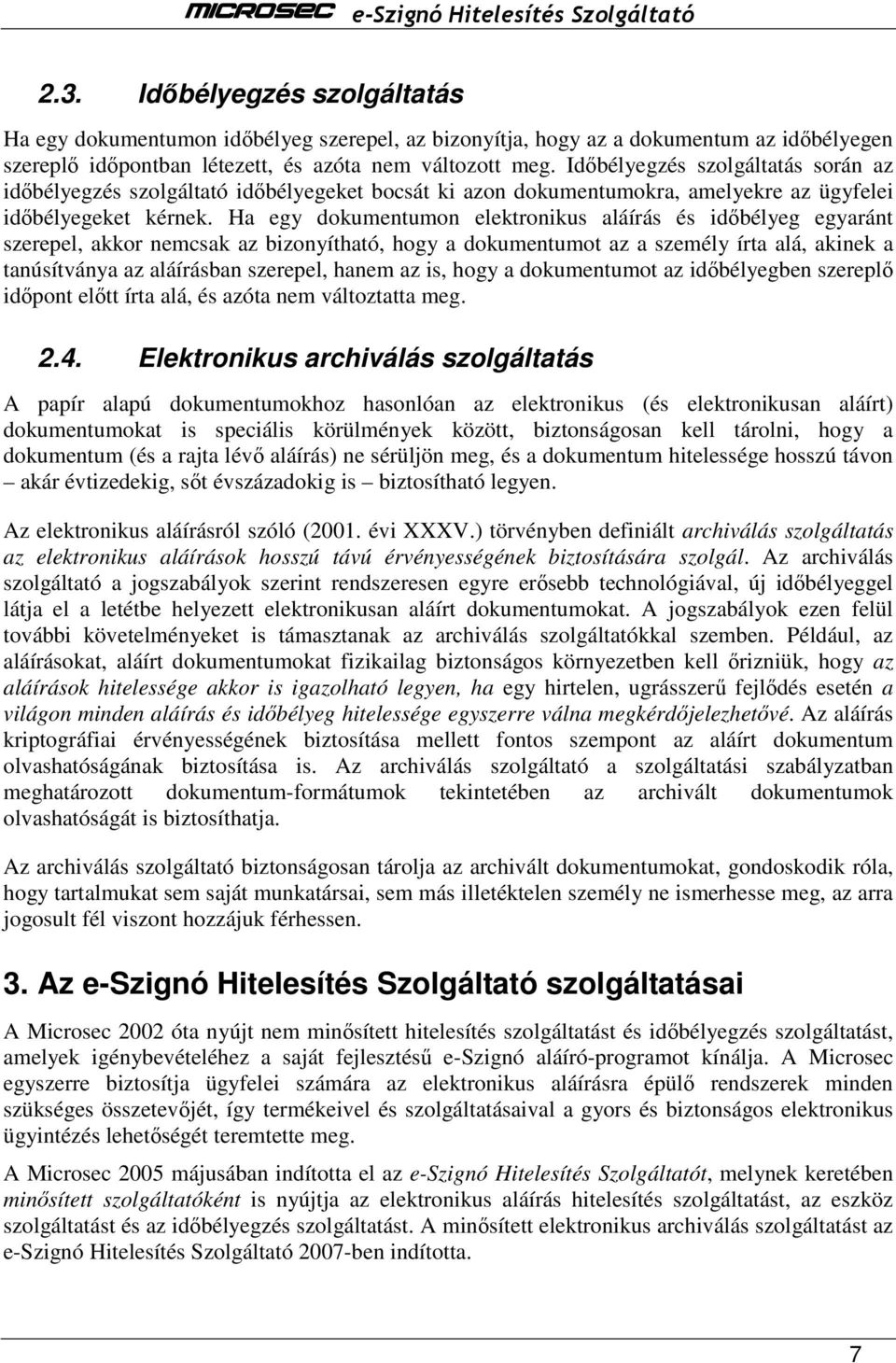 MICROSEC e-Szignó Hitelesítés Szolgáltató

2.3. Időbélyegzés szolgáltatás

Ha egy dokumentumon időbélyeg szerepel, az bizonyítja, hogy az a dokumentum az időbélyegen szereplő időpontban létezett, és azóta nem változott meg. Időbélyegzés szolgáltatás során az időbélyegzés szolgáltató időbélyegeket bocsát ki azon dokumentumokra, amelyekre az ügyfelei időbélyegeket kérnek. Ha egy dokumentumon elektronikus aláírás és időbélyeg egyaránt szerepel, akkor nemcsak az bizonyítható, hogy a dokumentumot az a személy írta alá, akinek a tanúsítványa az aláírásban szerepel, hanem az is, hogy a dokumentumot az időbélyegben szereplő időpont előtt írta alá, és azóta nem változtatta meg.

2.4. Elektronikus archiválás szolgáltatás

A papír alapú dokumentumokhoz hasonlóan az elektronikus (és elektronikusan aláírt) dokumentumokat is speciális körülmények között, biztonságosan kell tárolni, hogy a dokumentum (és a rajta lévő aláírás) ne sérüljön meg, és a dokumentum hitelessége hosszú távon – akár évtizedekig, sőt évszázadokig is – biztosítható legyen.

Az elektronikus aláírásról szóló (2001. évi XXXV.) törvényben definiált archiválás szolgáltatás az elektronikus aláírások hosszú távú érvényességének biztosítására szolgál. Az archiválás szolgáltató a jogszabályok szerint rendszeresen egyre erősebb technológiával, új időbélyeggel látja el a letétbe helyezett elektronikusan aláírt dokumentumokat. A jogszabályok ezen felül további követelményeket is támasztanak az archiválás szolgáltatókkal szemben. Például, az aláírásokat, aláírt dokumentumokat fizikailag biztonságos környezetben kell őrizniük, hogy az aláírások hitelessége akkor is igazolható legyen, ha egy hirtelen, ugrásszerű fejlődés esetén a világon minden aláírás és időbélyeg hitelessége egyszerre válna megkérdőjelezhetővé. Az aláírás kriptográfiai érvényességének biztosítása mellett fontos szempont az aláírt dokumentum olvashatóságának biztosítása is. Az archiválás szolgáltató a szolgáltatási szabályzatban meghatározott dokumentum-formátumok tekintetében az archivált dokumentumok olvashatóságát is biztosíthatja.

Az archiválás szolgáltató biztonságosan tárolja az archivált dokumentumokat, gondoskodik róla, hogy tartalmukat sem saját munkatársai, sem más illetéktelen személy ne ismerhesse meg, az arra jogosult fél viszont hozzájuk férhessen.

3. Az e-Szignó Hitelesítés Szolgáltató szolgáltatásai

A Microsec 2002 óta nyújt nem minősített hitelesítés szolgáltatást és időbélyegzés szolgáltatást, amelyek igénybevételéhez a saját fejlesztésű e-Szignó aláíró-programot kínálja. A Microsec egyszerre biztosítja ügyfelei számára az elektronikus aláírásra épülő rendszerek minden szükséges összetevőjét, így termékeivel és szolgáltatásaival a gyors és biztonságos elektronikus ügyintézés lehetőségét teremtette meg.

A Microsec 2005 májusában indította el az e-Szignó Hitelesítés Szolgáltatót, melynek keretében minősített szolgáltatóként is nyújtja az elektronikus aláírás hitelesítés szolgáltatást, az eszköz szolgáltatást és az időbélyegzés szolgáltatást. A minősített elektronikus archiválás szolgáltatást az e-Szignó Hitelesítés Szolgáltató 2007-ben indította.

7